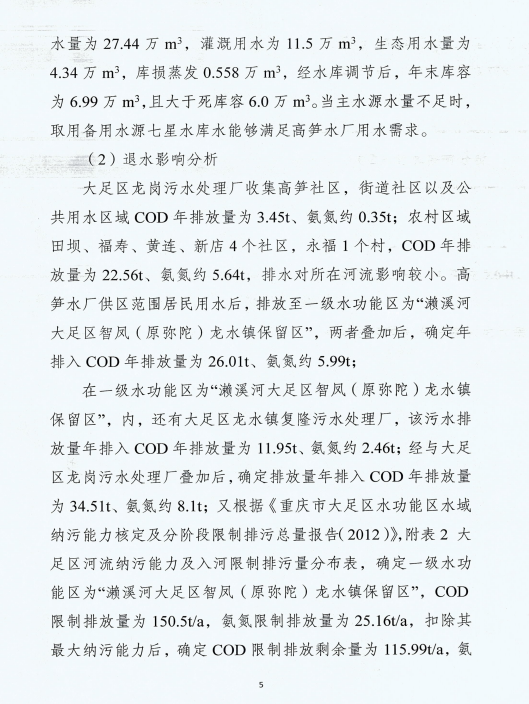 水量为 27.44 万 $m^3$，灌溉用水为 11.5 万 $m^3$，生态用水量为 4.34 万 $m^3$，库损蒸发 0.558 万 $m^3$，经水库调节后，年末库容为 6.99 万 $m^3$，且大于死库容 6.0 万 $m^3$。当主水源水量不足时，取用备用水源七星水库水能够满足高笋水厂用水需求。

（2）退水影响分析

大足区龙岗污水处理厂收集高笋社区，街道社区以及公共用水区域 COD 年排放量为 3.45t、氨氮约 0.35t；农村区域田坝、福寿、黄连、新店 4 个社区，永福 1 个村，COD 年排放量为 22.56t、氨氮约 5.64t，排水对所在河流影响较小。高笋水厂供区范围居民用水后，排放至一级水功能区为“濑溪河大足区智凤（原弥陀）龙水镇保留区”，两者叠加后，确定年排入 COD 年排放量为 26.01t、氨氮约 5.99t；

在一级水功能区为“濑溪河大足区智凤（原弥陀）龙水镇保留区”，内，还有大足区龙水镇复隆污水处理厂，该污水排放量年排入 COD 年排放量为 11.95t、氨氮约 2.46t；经与大足区龙岗污水处理厂叠加后，确定排放量年排入 COD 年排放量为 34.51t、氨氮约 8.1t；又根据《重庆市大足区水功能区水域纳污能力核定及分阶段限制排污总量报告（2012）》，附表 2 大足区河流纳污能力及入河限制排污量分布表，确定一级水功能区为“濑溪河大足区智凤（原弥陀）龙水镇保留区”，COD 限制排放量为 150.5t/a，氨氮限制排放量为 25.16t/a，扣除其最大纳污能力后，确定 COD 限制排放剩余量为 115.99t/a，氨

5